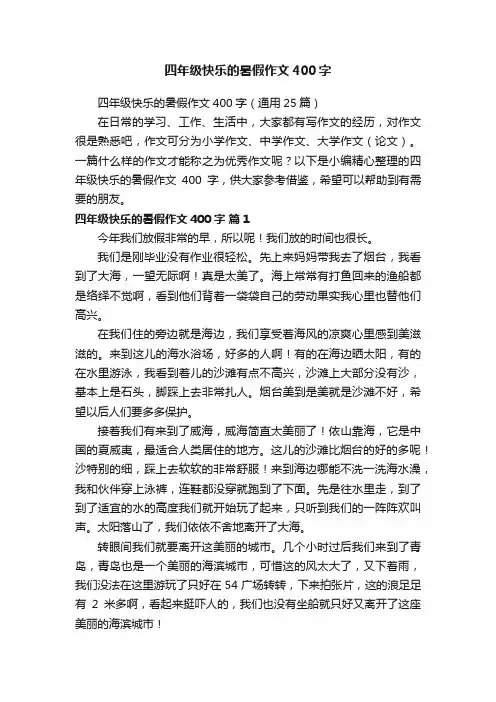 四年级快乐的暑假作文400字

四年级快乐的暑假作文400字（通用25篇）

在日常的学习、工作、生活中，大家都有写作文的经历，对作文很是熟悉吧，作文可分为小学作文、中学作文、大学作文（论文）。一篇什么样的作文才能称之为优秀作文呢？以下是小编精心整理的四年级快乐的暑假作文 400 字，供大家参考借鉴，希望可以帮助到有需要的朋友。

四年级快乐的暑假作文400字 篇1

今年我们放假非常的早，所以呢！我们放的时间也很长。

我们是刚毕业没有作业很轻松。先上来妈妈带我去了烟台，我看到了大海，一望无际啊！真是太美了。海上常常有打鱼回来的渔船都是络绎不觉啊，看到他们背着一袋袋自己的劳动果实我心里也替他们高兴。

在我们住的旁边就是海边，我们享受着海风的凉爽心里感到美滋滋的。来到这儿的海水浴场，好多的人啊！有的在海边晒太阳，有的在水里游泳，我看到着儿的沙滩有点不高兴，沙滩上大部分没有沙，基本上是石头，脚踩上去非常扎人。烟台美到是美就是沙滩不好，希望以后人们要多多保护。

接着我们有来到了威海，威海简直太美丽了！依山靠海，它是中国的夏威夷，最适合人类居住的地方。这儿的沙滩比烟台的好的多呢！沙特别的细，踩上去软软的非常舒服！来到海边哪能不洗一洗海水澡，我和伙伴穿上泳裤，连鞋都没穿就跑到了下面。先是往水里走，到了到了适宜的水的高度我们就开始玩了起来，只听到我们的一阵阵欢叫声。太阳落山了，我们依依不舍地离开了大海。

转眼间我们就要离开这美丽的城市。几个小时过后我们来到了青岛，青岛也是一个美丽的海滨城市，可惜这的风太大了，又下着雨，我们没法在这里游玩了只好在54广场转转，下来拍张片，这的浪足足有 2 米多啊，看起来挺吓人的，我们也没有坐船就只好又离开了这座美丽的海滨城市！